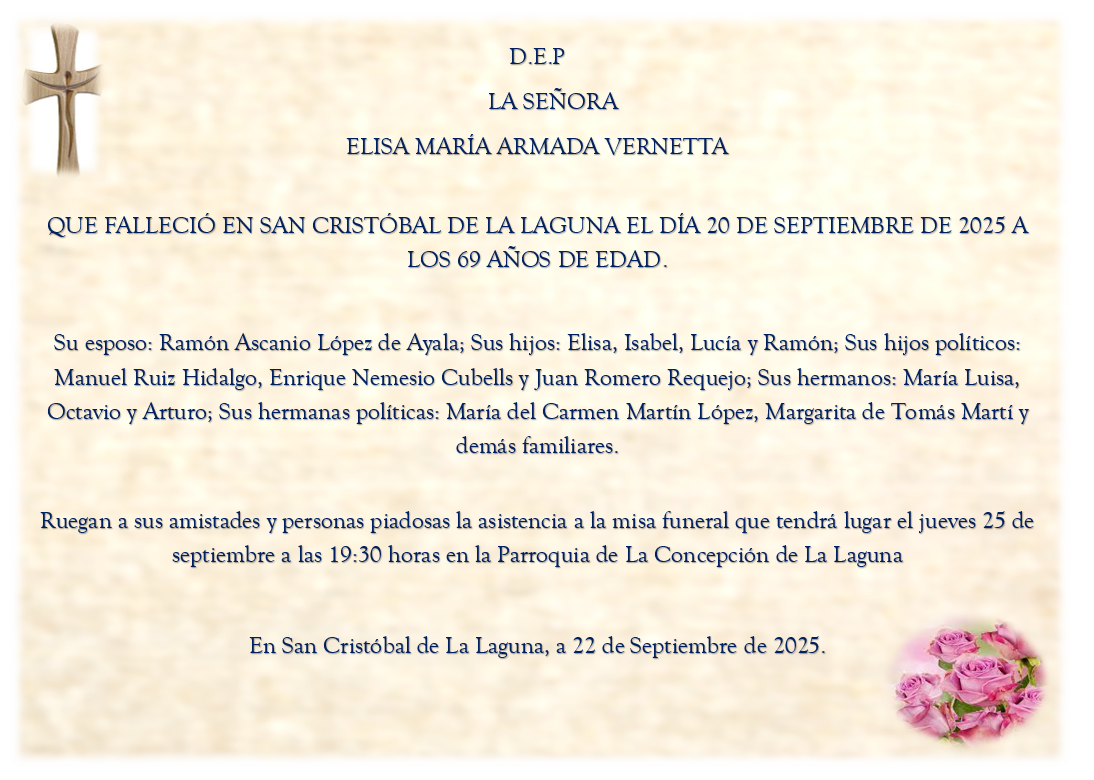 D.E.P

LA SEÑORA

ELISA MARÍA ARMADA VERNETTA

QUE FALLECIÓ EN SAN CRISTÓBAL DE LA LAGUNA EL DÍA 20 DE SEPTIEMBRE DE 2025 A LOS 69 AÑOS DE EDAD.

Su esposo: Ramón Ascanio López de Ayala; Sus hijos: Elisa, Isabel, Lucía y Ramón; Sus hijos políticos: Manuel Ruiz Hidalgo, Enrique Nemesio Cubells y Juan Romero Requejo; Sus hermanos: María Luisa, Octavio y Arturo; Sus hermanas políticas: María del Carmen Martín López, Margarita de Tomás Martí y demás familiares.

Ruegan a sus amistades y personas piadosas la asistencia a la misa funeral que tendrá lugar el jueves 25 de septiembre a las 19:30 horas en la Parroquia de La Concepción de La Laguna

En San Cristóbal de La Laguna, a 22 de Septiembre de 2025.